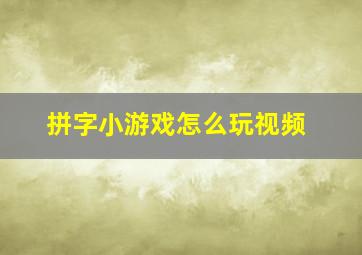 拼字小游戏怎么玩视频